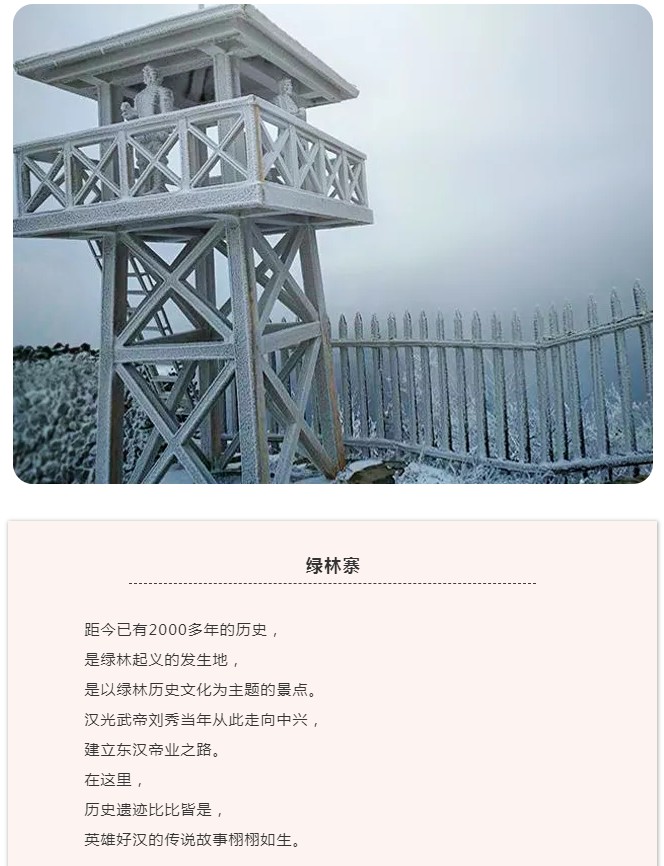 绿林寨

距今已有2000多年的历史，
是绿林起义的发生地，
是以绿林历史文化为主题的景点。
汉光武帝刘秀当年从此走向中兴，
建立东汉帝业之路。
在这里，
历史遗迹比比皆是，
英雄好汉的传说故事栩栩如生。